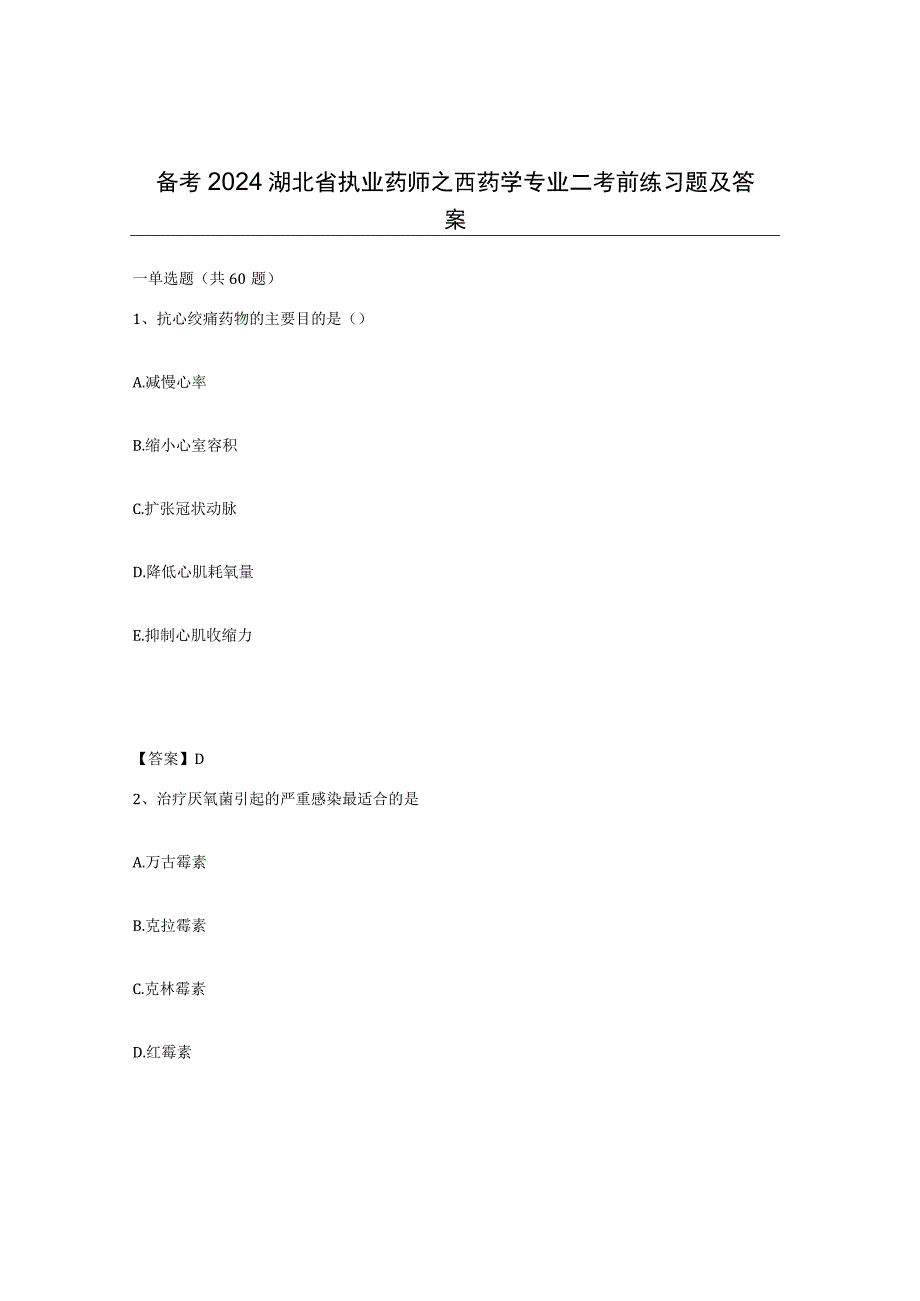 备考2024湖北省执业药师之西药学专业二考前练习题及答案

一单选题（共60题）

1、抗心绞痛药物的主要目的是（）

A.减慢心率

B.缩小心室容积

C.扩张冠状动脉

D.降低心肌耗氧量

E.抑制心肌收缩力

【答案】D

2、治疗厌氧菌引起的严重感染最适合的是

A.万古霉素

B.克拉霉素

C.克林霉素

D.红霉素